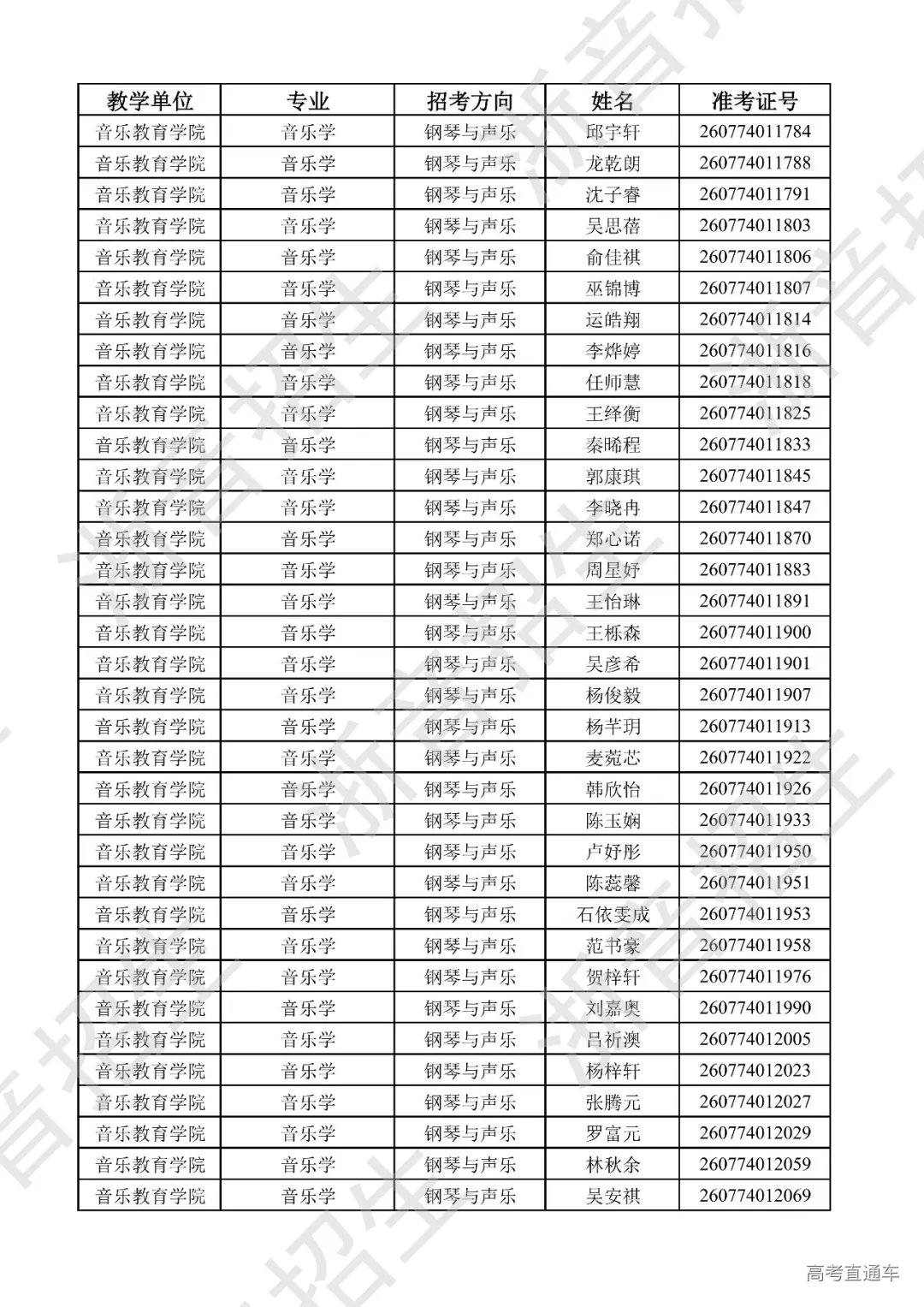 | 教学单位 | 专业 | 招考方向 | 姓名 | 准考证号 |
|---|---|---|---|---|
| 音乐教育学院 | 音乐学 | 钢琴与声乐 | 邱宇轩 | 260774011784 |
| 音乐教育学院 | 音乐学 | 钢琴与声乐 | 龙乾朗 | 260774011788 |
| 音乐教育学院 | 音乐学 | 钢琴与声乐 | 沈子睿 | 260774011791 |
| 音乐教育学院 | 音乐学 | 钢琴与声乐 | 吴思蓓 | 260774011803 |
| 音乐教育学院 | 音乐学 | 钢琴与声乐 | 俞佳祺 | 260774011806 |
| 音乐教育学院 | 音乐学 | 钢琴与声乐 | 巫锦博 | 260774011807 |
| 音乐教育学院 | 音乐学 | 钢琴与声乐 | 运皓翔 | 260774011814 |
| 音乐教育学院 | 音乐学 | 钢琴与声乐 | 李烨婷 | 260774011816 |
| 音乐教育学院 | 音乐学 | 钢琴与声乐 | 任师慧 | 260774011818 |
| 音乐教育学院 | 音乐学 | 钢琴与声乐 | 王绎衡 | 260774011825 |
| 音乐教育学院 | 音乐学 | 钢琴与声乐 | 秦晞程 | 260774011833 |
| 音乐教育学院 | 音乐学 | 钢琴与声乐 | 郭康琪 | 260774011845 |
| 音乐教育学院 | 音乐学 | 钢琴与声乐 | 李晓冉 | 260774011847 |
| 音乐教育学院 | 音乐学 | 钢琴与声乐 | 郑心诺 | 260774011870 |
| 音乐教育学院 | 音乐学 | 钢琴与声乐 | 周星妤 | 260774011883 |
| 音乐教育学院 | 音乐学 | 钢琴与声乐 | 王怡琳 | 260774011891 |
| 音乐教育学院 | 音乐学 | 钢琴与声乐 | 王栎森 | 260774011900 |
| 音乐教育学院 | 音乐学 | 钢琴与声乐 | 吴彦希 | 260774011901 |
| 音乐教育学院 | 音乐学 | 钢琴与声乐 | 杨俊毅 | 260774011907 |
| 音乐教育学院 | 音乐学 | 钢琴与声乐 | 杨芊玥 | 260774011913 |
| 音乐教育学院 | 音乐学 | 钢琴与声乐 | 麦菀芯 | 260774011922 |
| 音乐教育学院 | 音乐学 | 钢琴与声乐 | 韩欣怡 | 260774011926 |
| 音乐教育学院 | 音乐学 | 钢琴与声乐 | 陈玉娴 | 260774011933 |
| 音乐教育学院 | 音乐学 | 钢琴与声乐 | 卢妤彤 | 260774011950 |
| 音乐教育学院 | 音乐学 | 钢琴与声乐 | 陈蕊馨 | 260774011951 |
| 音乐教育学院 | 音乐学 | 钢琴与声乐 | 石依雯成 | 260774011953 |
| 音乐教育学院 | 音乐学 | 钢琴与声乐 | 范书豪 | 260774011958 |
| 音乐教育学院 | 音乐学 | 钢琴与声乐 | 贺梓轩 | 260774011976 |
| 音乐教育学院 | 音乐学 | 钢琴与声乐 | 刘嘉奥 | 260774011990 |
| 音乐教育学院 | 音乐学 | 钢琴与声乐 | 吕祈澳 | 260774012005 |
| 音乐教育学院 | 音乐学 | 钢琴与声乐 | 杨梓轩 | 260774012023 |
| 音乐教育学院 | 音乐学 | 钢琴与声乐 | 张腾元 | 260774012027 |
| 音乐教育学院 | 音乐学 | 钢琴与声乐 | 罗富元 | 260774012029 |
| 音乐教育学院 | 音乐学 | 钢琴与声乐 | 林秋余 | 260774012059 |
| 音乐教育学院 | 音乐学 | 钢琴与声乐 | 吴安祺 | 260774012069 |

高考直通车